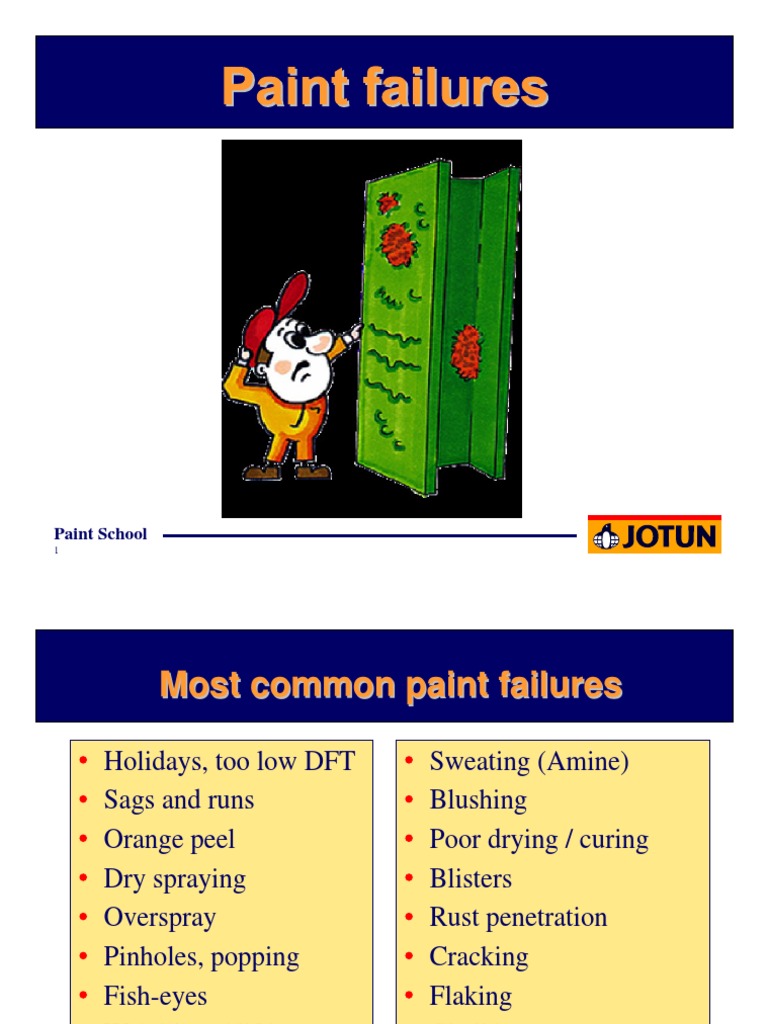 Paint failures

Paint School
1

JOTUN

Most common paint failures

• Holidays, too low DFT
• Sags and runs
• Orange peel
• Dry spraying
• Overspray
• Pinholes, popping
• Fish-eyes

• Sweating (Amine)
• Blushing
• Poor drying / curing
• Blisters
• Rust penetration
• Cracking
• Flaking